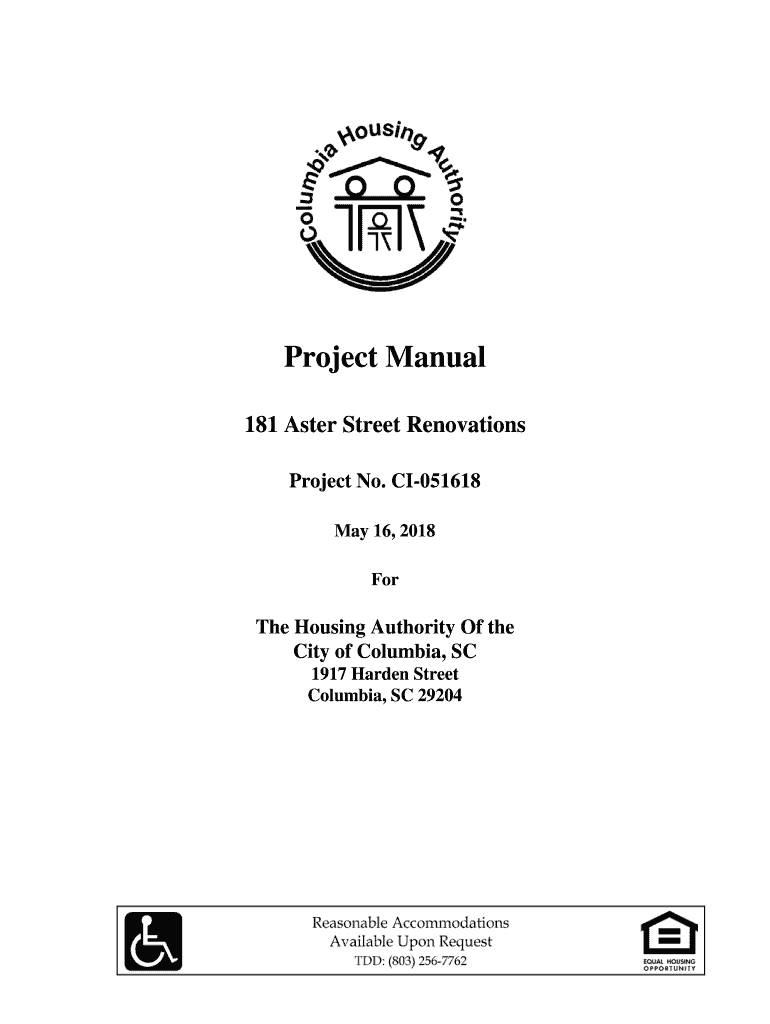 Columbia Housing Authority

Project Manual

181 Aster Street Renovations

Project No. CI-051618

May 16, 2018

For

The Housing Authority Of the City of Columbia, SC
1917 Harden Street
Columbia, SC 29204

Reasonable Accommodations
Available Upon Request
TDD: (803) 256-7762

EQUAL HOUSING OPPORTUNITY